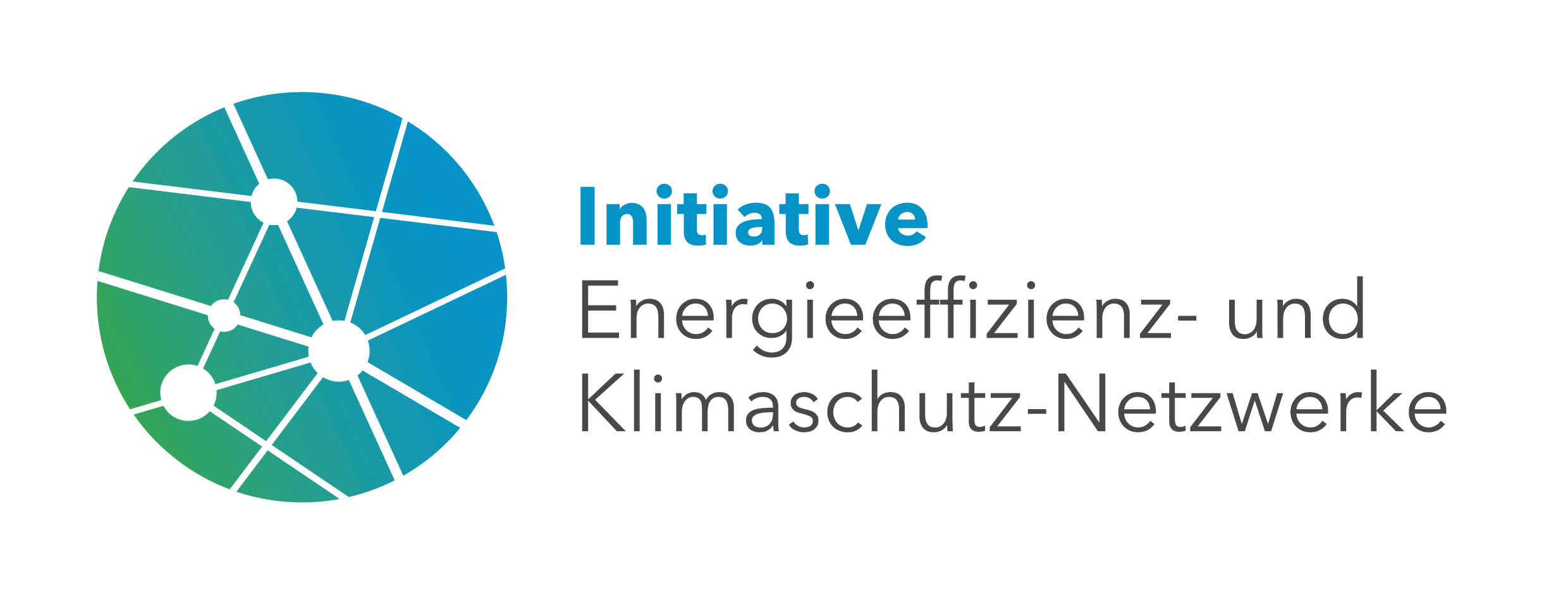 Initiative
Energieeffizienz- und Klimaschutz-Netzwerke